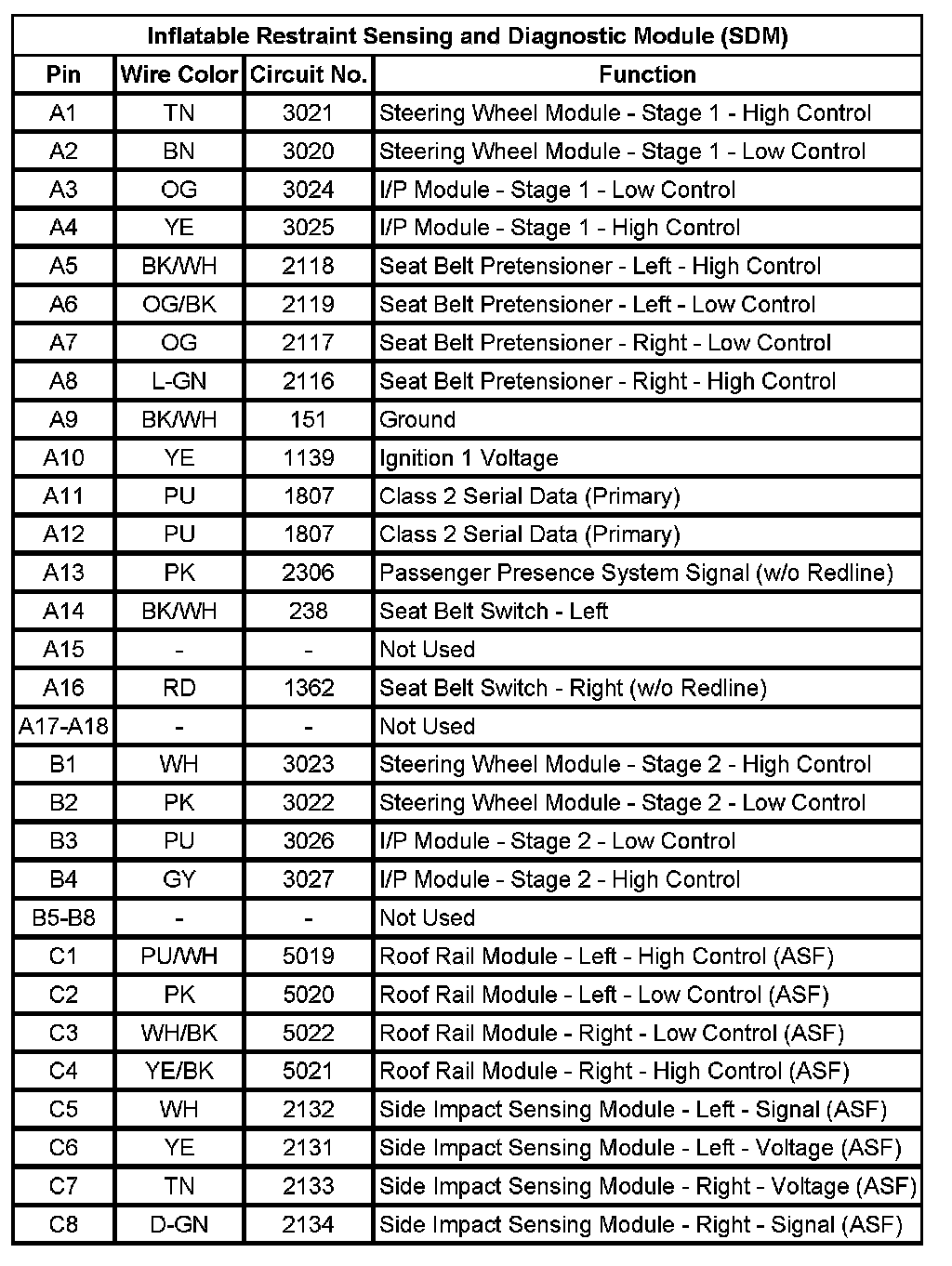 Inflatable Restraint Sensing and Diagnostic Module (SDM)

| Pin | Wire Color | Circuit No. | Function |
|---|---|---|---|
| A1 | TN | 3021 | Steering Wheel Module - Stage 1 - High Control |
| A2 | BN | 3020 | Steering Wheel Module - Stage 1 - Low Control |
| A3 | OG | 3024 | I/P Module - Stage 1 - Low Control |
| A4 | YE | 3025 | I/P Module - Stage 1 - High Control |
| A5 | BK/WH | 2118 | Seat Belt Pretensioner - Left - High Control |
| A6 | OG/BK | 2119 | Seat Belt Pretensioner - Left - Low Control |
| A7 | OG | 2117 | Seat Belt Pretensioner - Right - Low Control |
| A8 | L-GN | 2116 | Seat Belt Pretensioner - Right - High Control |
| A9 | BK/WH | 151 | Ground |
| A10 | YE | 1139 | Ignition 1 Voltage |
| A11 | PU | 1807 | Class 2 Serial Data (Primary) |
| A12 | PU | 1807 | Class 2 Serial Data (Primary) |
| A13 | PK | 2306 | Passenger Presence System Signal (w/o Redline) |
| A14 | BK/WH | 238 | Seat Belt Switch - Left |
| A15 | - | - | Not Used |
| A16 | RD | 1362 | Seat Belt Switch - Right (w/o Redline) |
| A17-A18 | - | - | Not Used |
| B1 | WH | 3023 | Steering Wheel Module - Stage 2 - High Control |
| B2 | PK | 3022 | Steering Wheel Module - Stage 2 - Low Control |
| B3 | PU | 3026 | I/P Module - Stage 2 - Low Control |
| B4 | GY | 3027 | I/P Module - Stage 2 - High Control |
| B5-B8 | - | - | Not Used |
| C1 | PU/WH | 5019 | Roof Rail Module - Left - High Control (ASF) |
| C2 | PK | 5020 | Roof Rail Module - Left - Low Control (ASF) |
| C3 | WH/BK | 5022 | Roof Rail Module - Right - Low Control (ASF) |
| C4 | YE/BK | 5021 | Roof Rail Module - Right - High Control (ASF) |
| C5 | WH | 2132 | Side Impact Sensing Module - Left - Signal (ASF) |
| C6 | YE | 2131 | Side Impact Sensing Module - Left - Voltage (ASF) |
| C7 | TN | 2133 | Side Impact Sensing Module - Right - Voltage (ASF) |
| C8 | D-GN | 2134 | Side Impact Sensing Module - Right - Signal (ASF) |